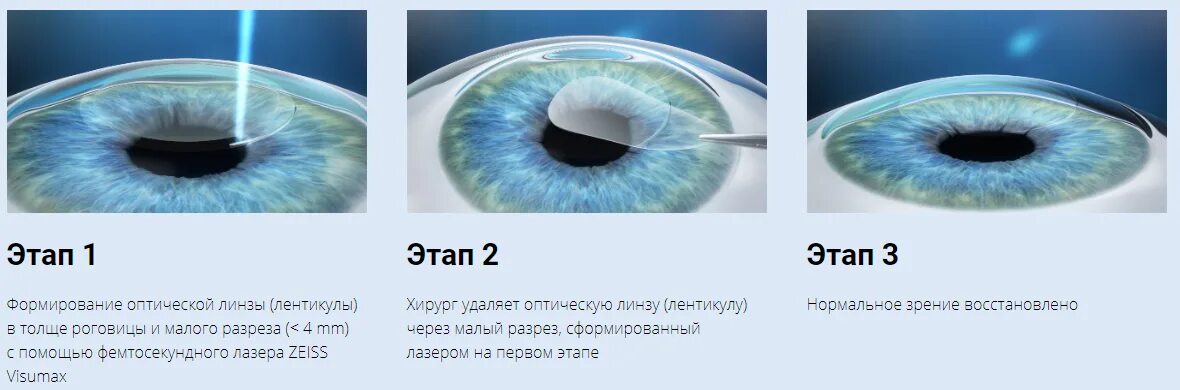 Этап 1

Формирование оптической линзы (лентикулы) в толще роговицы и малого разреза (< 4 mm) с помощью фемтосекундного лазера ZEISS Visumax

Этап 2

Хирург удаляет оптическую линзу (лентикулу) через малый разрез, сформированный лазером на первом этапе

Этап 3

Нормальное зрение восстановлено